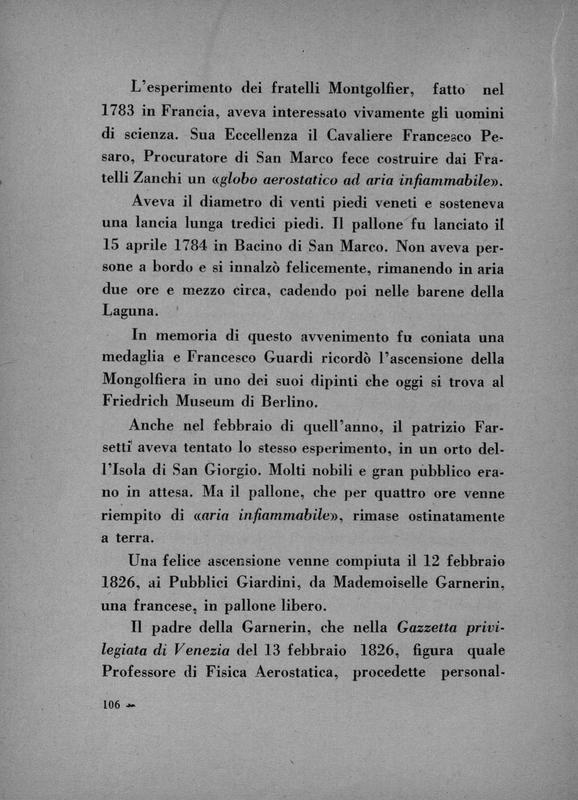 L'esperimento dei fratelli Montgolfier, fatto nel 1783 in Francia, aveva interessato vivamente gli uomini di scienza. Sua Eccellenza il Cavaliere Francesco Pesaro, Procuratore di San Marco fece costruire dai Fratelli Zanchi un «globo aerostatico ad aria infiammabile».

Aveva il diametro di venti piedi veneti e sosteneva una lancia lunga tredici piedi. Il pallone fu lanciato il 15 aprile 1784 in Bacino di San Marco. Non aveva persone a bordo e si innalzò felicemente, rimanendo in aria due ore e mezzo circa, cadendo poi nelle barene della Laguna.

In memoria di questo avvenimento fu coniata una medaglia e Francesco Guardi ricordò l'ascensione della Mongolfiera in uno dei suoi dipinti che oggi si trova al Friedrich Museum di Berlino.

Anche nel febbraio di quell'anno, il patrizio Farsetti aveva tentato lo stesso esperimento, in un orto dell'Isola di San Giorgio. Molti nobili e gran pubblico erano in attesa. Ma il pallone, che per quattro ore venne riempito di «aria infiammabile», rimase ostinatamente a terra.

Una felice ascensione venne compiuta il 12 febbraio 1826, ai Pubblici Giardini, da Mademoiselle Garnerin, una francese, in pallone libero.

Il padre della Garnerin, che nella Gazzetta privilegiata di Venezia del 13 febbraio 1826, figura quale Professore di Fisica Aerostatica, procedette personal-

106